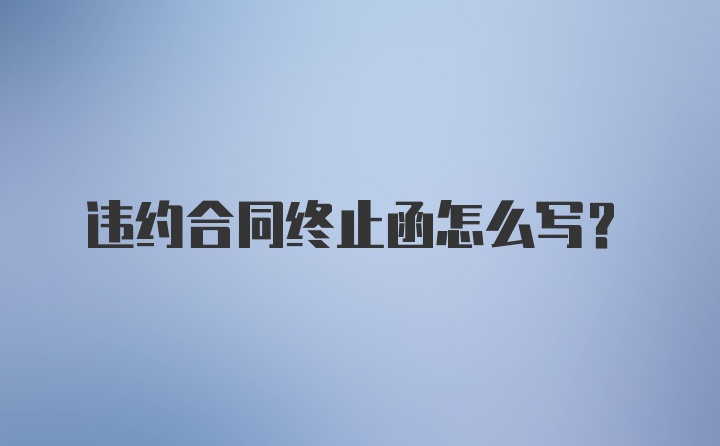 违约合同终止函怎么写?